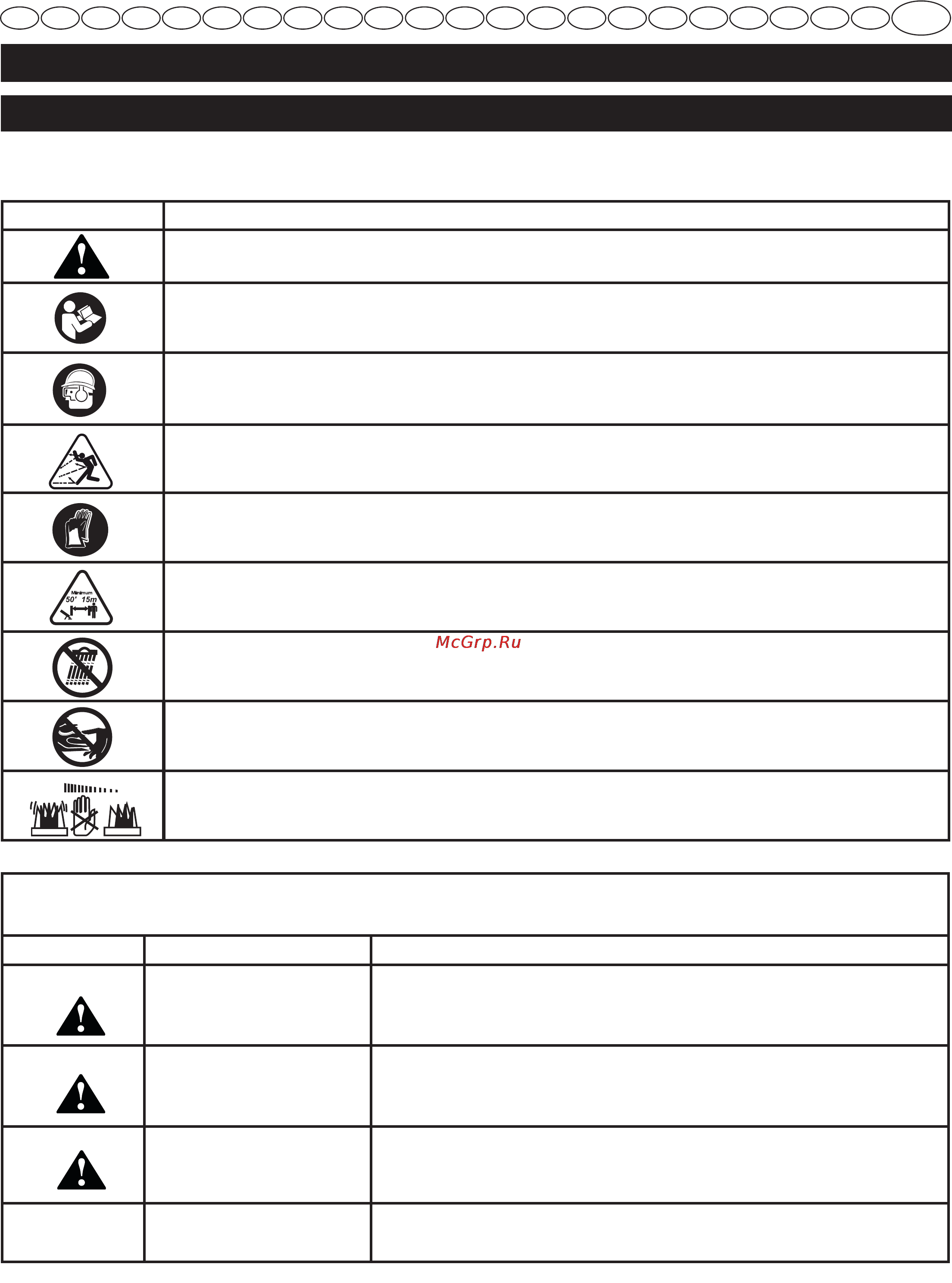 Minimum
50' 15m

McGrp.Ru